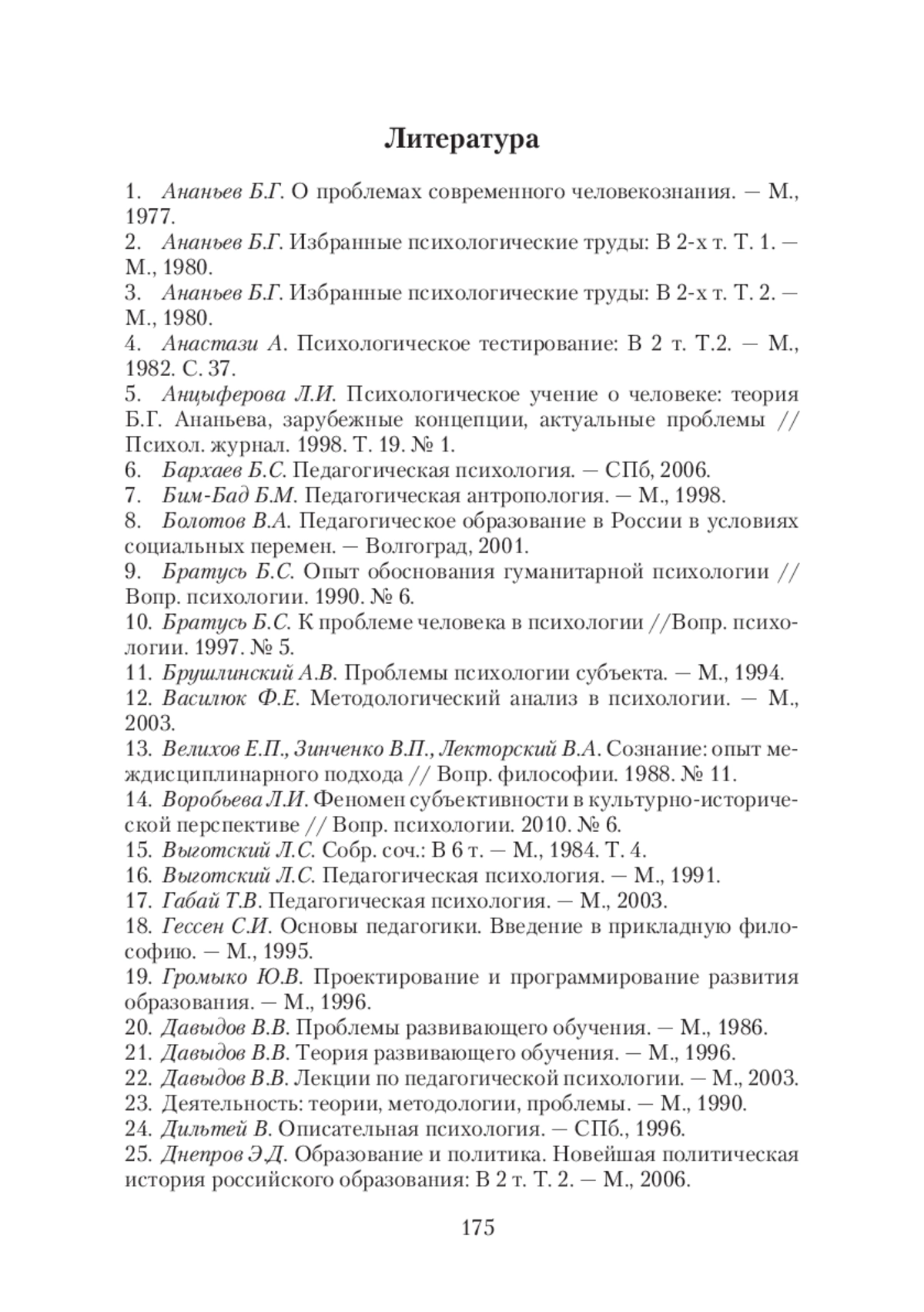 Литература

1. Ананьев Б.Г. О проблемах современного человекознания. — М., 1977.
2. Ананьев Б.Г. Избранные психологические труды: В 2-х т. Т. 1. — М., 1980.
3. Ананьев Б.Г. Избранные психологические труды: В 2-х т. Т. 2. — М., 1980.
4. Анастази А. Психологическое тестирование: В 2 т. Т.2. — М., 1982. С. 37.
5. Анцыферова Л.И. Психологическое учение о человеке: теория Б.Г. Ананьева, зарубежные концепции, актуальные проблемы // Психол. журнал. 1998. Т. 19. № 1.
6. Бархаев Б.С. Педагогическая психология. — СПб, 2006.
7. Бим-Бад Б.М. Педагогическая антропология. — М., 1998.
8. Болотов В.А. Педагогическое образование в России в условиях социальных перемен. — Волгоград, 2001.
9. Братусь Б.С. Опыт обоснования гуманитарной психологии // Вопр. психологии. 1990. № 6.
10. Братусь Б.С. К проблеме человека в психологии //Вопр. психологии. 1997. № 5.
11. Брушлинский А.В. Проблемы психологии субъекта. — М., 1994.
12. Василюк Ф.Е. Методологический анализ в психологии. — М., 2003.
13. Велихов Е.П., Зинченко В.П., Лекторский В.А. Сознание: опыт междисциплинарного подхода // Вопр. философии. 1988. № 11.
14. Воробьева Л.И. Феномен субъективности в культурно-исторической перспективе // Вопр. психологии. 2010. № 6.
15. Выготский Л.С. Собр. соч.: В 6 т. — М., 1984. Т. 4.
16. Выготский Л.С. Педагогическая психология. — М., 1991.
17. Габай Т.В. Педагогическая психология. — М., 2003.
18. Гессен С.И. Основы педагогики. Введение в прикладную философию. — М., 1995.
19. Громыко Ю.В. Проектирование и программирование развития образования. — М., 1996.
20. Давыдов В.В. Проблемы развивающего обучения. — М., 1986.
21. Давыдов В.В. Теория развивающего обучения. — М., 1996.
22. Давыдов В.В. Лекции по педагогической психологии. — М., 2003.
23. Деятельность: теории, методологии, проблемы. — М., 1990.
24. Дильтей В. Описательная психология. — СПб., 1996.
25. Днепров Э.Д. Образование и политика. Новейшая политическая история российского образования: В 2 т. Т. 2. — М., 2006.

175